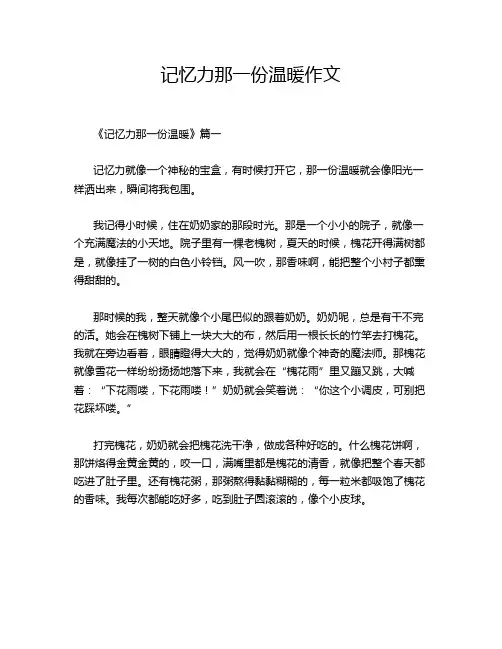 记忆力那一份温暖作文

《记忆力那一份温暖》篇一

记忆力就像一个神秘的宝盒，有时候打开它，那一份温暖就会像阳光一样洒出来，瞬间将我包围。

我记得小时候，住在奶奶家的那段时光。那是一个小小的院子，就像一个充满魔法的小天地。院子里有一棵老槐树，夏天的时候，槐花开得满树都是，就像挂了一树的白色小铃铛。风一吹，那香味啊，能把整个小村子都熏得甜甜的。

那时候的我，整天就像个小尾巴似的跟着奶奶。奶奶呢，总是有干不完的活。她会在槐树下铺上一块大大的布，然后用一根长长的竹竿去打槐花。我就在旁边看着，眼睛瞪得大大的，觉得奶奶就像个神奇的魔法师。那槐花就像雪花一样纷纷扬扬地落下来，我就会在“槐花雨”里又蹦又跳，大喊着：“下花雨喽，下花雨喽！”奶奶就会笑着说：“你这个小调皮，可别把花踩坏喽。”

打完槐花，奶奶就会把槐花洗干净，做成各种好吃的。什么槐花饼啊，那饼烙得金黄金黄的，咬一口，满嘴里都是槐花的清香，就像把整个春天都吃进了肚子里。还有槐花粥，那粥熬得黏黏糊糊的，每一粒米都吸饱了槐花的香味。我每次都能吃好多，吃到肚子圆滚滚的，像个小皮球。